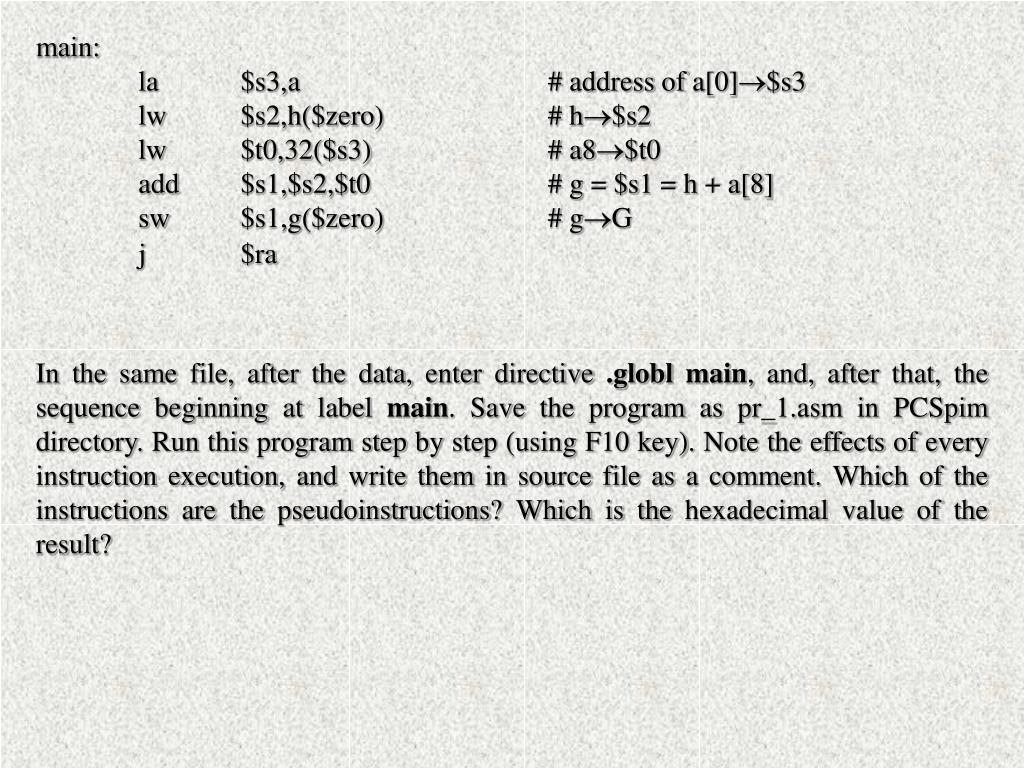 main:

la	$s3,a	# address of a[0]→$s3
lw	$s2,h($zero)	# h→$s2
lw	$t0,32($s3)	# a8→$t0
add	$s1,$s2,$t0	# g = $s1 = h + a[8]
sw	$s1,g($zero)	# g→G
j	$ra

In the same file, after the data, enter directive **.globl main**, and, after that, the sequence beginning at label **main**. Save the program as pr_1.asm in PCSpim directory. Run this program step by step (using F10 key). Note the effects of every instruction execution, and write them in source file as a comment. Which of the instructions are the pseudoinstructions? Which is the hexadecimal value of the result?